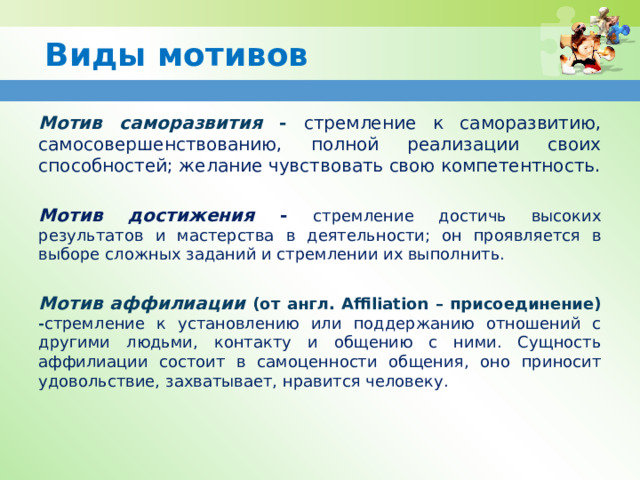 Виды мотивов

Мотив саморазвития - стремление к саморазвитию, самосовершенствованию, полной реализации своих способностей; желание чувствовать свою компетентность.

Мотив достижения - стремление достичь высоких результатов и мастерства в деятельности; он проявляется в выборе сложных заданий и стремлении их выполнить.

Мотив аффилиации (от англ. Affiliation – присоединение) -стремление к установлению или поддержанию отношений с другими людьми, контакту и общению с ними. Сущность аффилиации состоит в самоценности общения, оно приносит удовольствие, захватывает, нравится человеку.